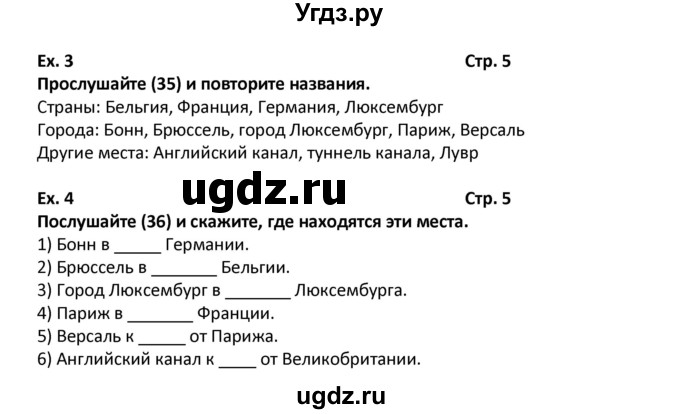 Угдз.ру

Ex. 3 Стр. 5
Прослушайте (35) и повторите названия.
Страны: Бельгия, Франция, Германия, Люксембург
Города: Бонн, Брюссель, город Люксембург, Париж, Версаль
Другие места: Английский канал, туннель канала, Лувр

ugdz.ru

Ex. 4 Стр. 5
Послушайте (36) и скажите, где находятся эти места.
1) Бонн в _____ Германии.
2) Брюссель в _______ Бельгии.
3) Город Люксембург в _______ Люксембурга.
4) Париж в _______ Франции.
5) Версаль к _____ от Парижа.
6) Английский канал к ____ от Великобритании.

ugdz.ru